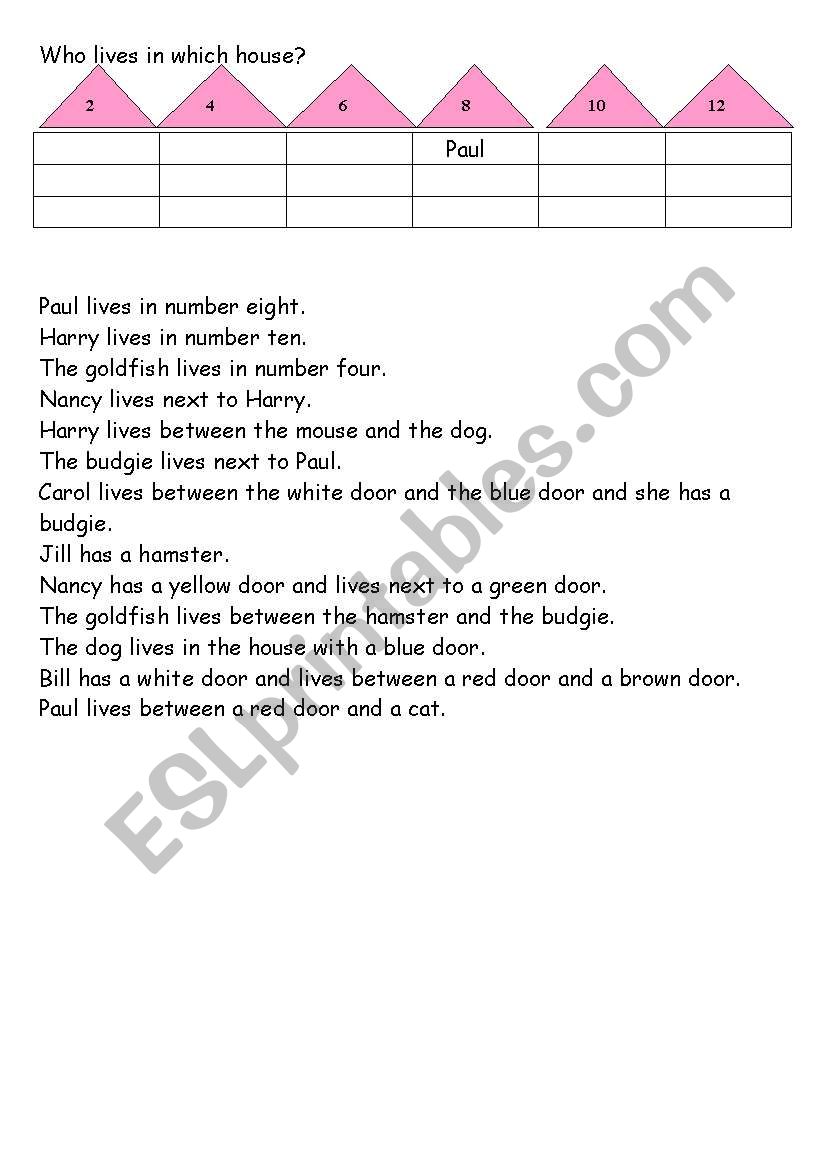 Who lives in which house?

| 2 | 4 | 6 | 8 | 10 | 12 |
|---|---|---|---|---|---|
| | | | Paul | | |
| | | | | | |
| | | | | | |

Paul lives in number eight.
Harry lives in number ten.
The goldfish lives in number four.
Nancy lives next to Harry.
Harry lives between the mouse and the dog.
The budgie lives next to Paul.
Carol lives between the white door and the blue door and she has a budgie.
Jill has a hamster.
Nancy has a yellow door and lives next to a green door.
The goldfish lives between the hamster and the budgie.
The dog lives in the house with a blue door.
Bill has a white door and lives between a red door and a brown door.
Paul lives between a red door and a cat.

ESLprintables.com